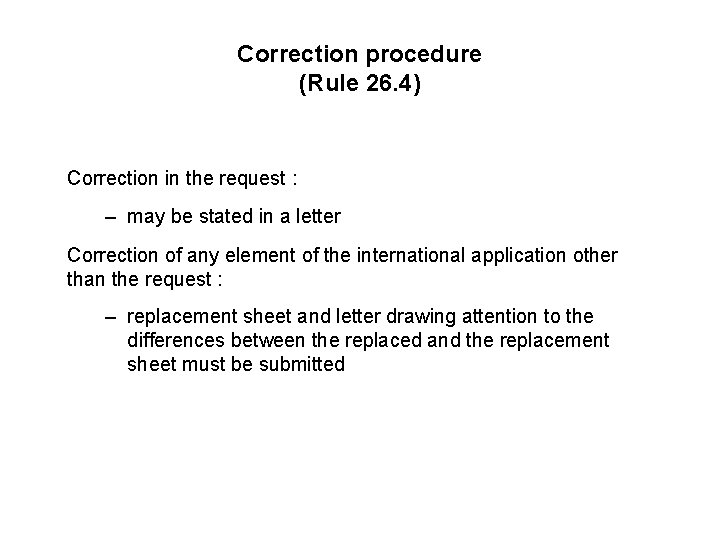 Correction procedure
(Rule 26.4)

Correction in the request :

– may be stated in a letter

Correction of any element of the international application other than the request :

– replacement sheet and letter drawing attention to the differences between the replaced and the replacement sheet must be submitted